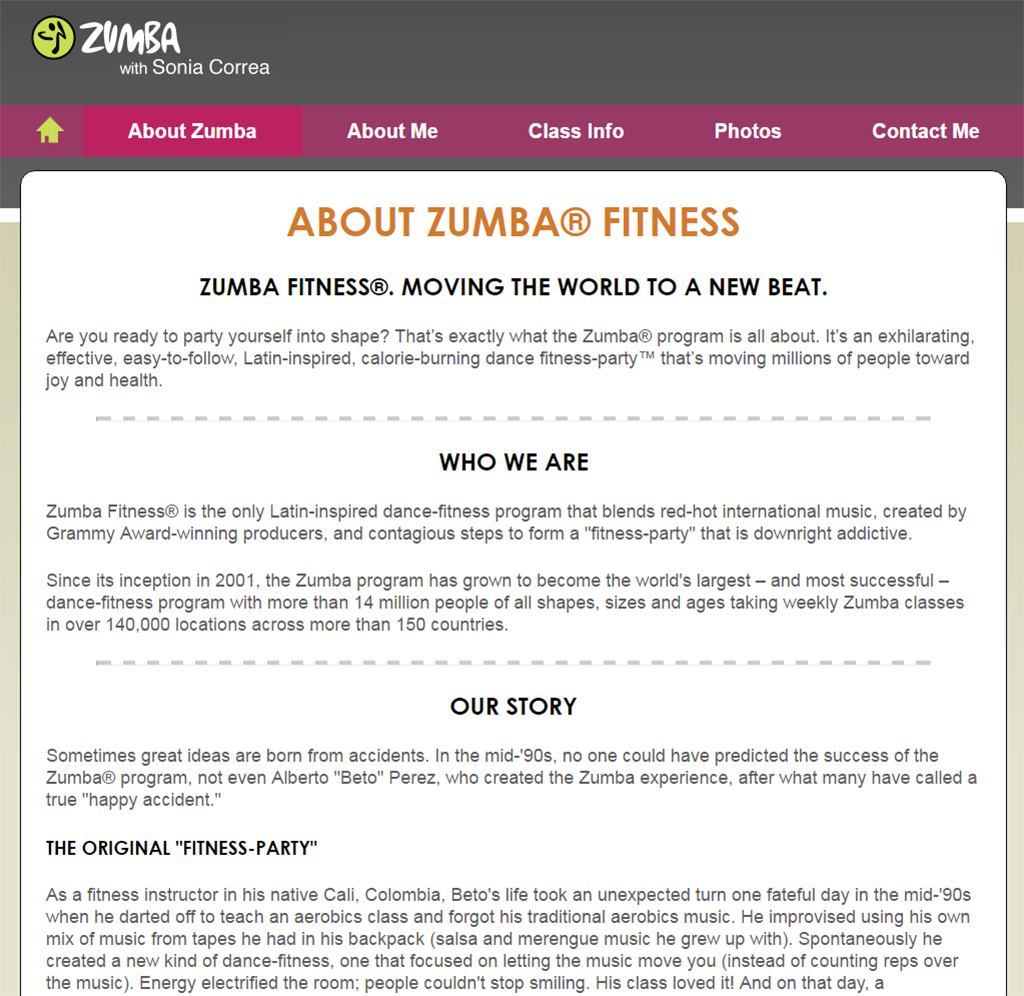 ZUMBA
with Sonia Correa

About Zumba
About Me
Class Info
Photos
Contact Me

ABOUT ZUMBA® FITNESS

ZUMBA FITNESS®. MOVING THE WORLD TO A NEW BEAT.

Are you ready to party yourself into shape? That's exactly what the Zumba® program is all about. It's an exhilarating, effective, easy-to-follow, Latin-inspired, calorie-burning dance fitness-party™ that's moving millions of people toward joy and health.

WHO WE ARE

Zumba Fitness® is the only Latin-inspired dance-fitness program that blends red-hot international music, created by Grammy Award-winning producers, and contagious steps to form a "fitness-party" that is downright addictive.

Since its inception in 2001, the Zumba program has grown to become the world's largest – and most successful – dance-fitness program with more than 14 million people of all shapes, sizes and ages taking weekly Zumba classes in over 140,000 locations across more than 150 countries.

OUR STORY

Sometimes great ideas are born from accidents. In the mid-'90s, no one could have predicted the success of the Zumba® program, not even Alberto "Beto" Perez, who created the Zumba experience, after what many have called a true "happy accident."

THE ORIGINAL "FITNESS-PARTY"

As a fitness instructor in his native Cali, Colombia, Beto's life took an unexpected turn one fateful day in the mid-'90s when he darted off to teach an aerobics class and forgot his traditional aerobics music. He improvised using his own mix of music from tapes he had in his backpack (salsa and merengue music he grew up with). Spontaneously he created a new kind of dance-fitness, one that focused on letting the music move you (instead of counting reps over the music). Energy electrified the room; people couldn't stop smiling. His class loved it! And on that day, a